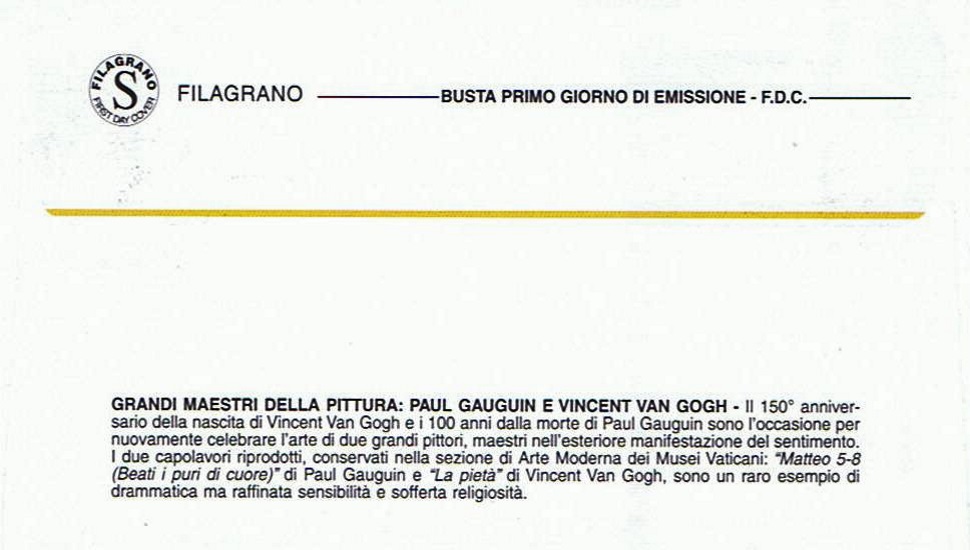 FILAGRANO S FIRST DAY COVER

FILAGRANO BUSTA PRIMO GIORNO DI EMISSIONE - F.D.C.

GRANDI MAESTRI DELLA PITTURA: PAUL GAUGUIN E VINCENT VAN GOGH - Il 150° anniversario della nascita di Vincent Van Gogh e i 100 anni dalla morte di Paul Gauguin sono l'occasione per nuovamente celebrare l'arte di due grandi pittori, maestri nell'esteriore manifestazione del sentimento. I due capolavori riprodotti, conservati nella sezione di Arte Moderna dei Musei Vaticani: "Matteo 5-8 (Beati i puri di cuore)" di Paul Gauguin e "La pietà" di Vincent Van Gogh, sono un raro esempio di drammatica ma raffinata sensibilità e sofferta religiosità.